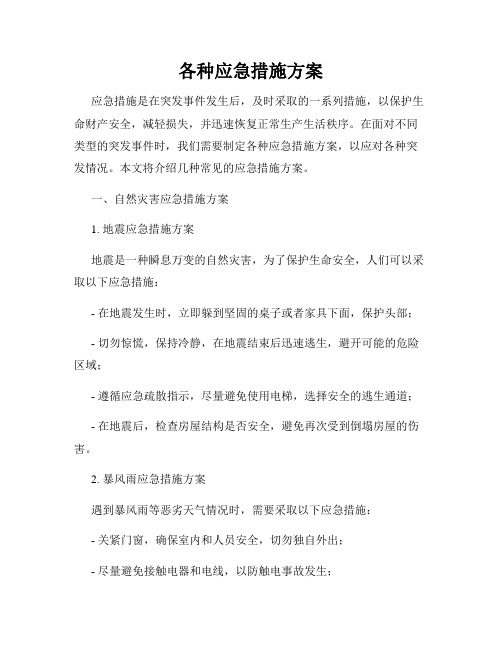 各种应急措施方案

应急措施是在突发事件发生后，及时采取的一系列措施，以保护生命财产安全，减轻损失，并迅速恢复正常生产生活秩序。在面对不同类型的突发事件时，我们需要制定各种应急措施方案，以应对各种突发情况。本文将介绍几种常见的应急措施方案。

一、自然灾害应急措施方案

1. 地震应急措施方案

地震是一种瞬息万变的自然灾害，为了保护生命安全，人们可以采取以下应急措施：

- 在地震发生时，立即躲到坚固的桌子或者家具下面，保护头部；

- 切勿惊慌，保持冷静，在地震结束后迅速逃生，避开可能的危险区域；

- 遵循应急疏散指示，尽量避免使用电梯，选择安全的逃生通道；

- 在地震后，检查房屋结构是否安全，避免再次受到倒塌房屋的伤害。

2. 暴风雨应急措施方案

遇到暴风雨等恶劣天气情况时，需要采取以下应急措施：

- 关紧门窗，确保室内和人员安全，切勿独自外出；

- 尽量避免接触电器和电线，以防触电事故发生；